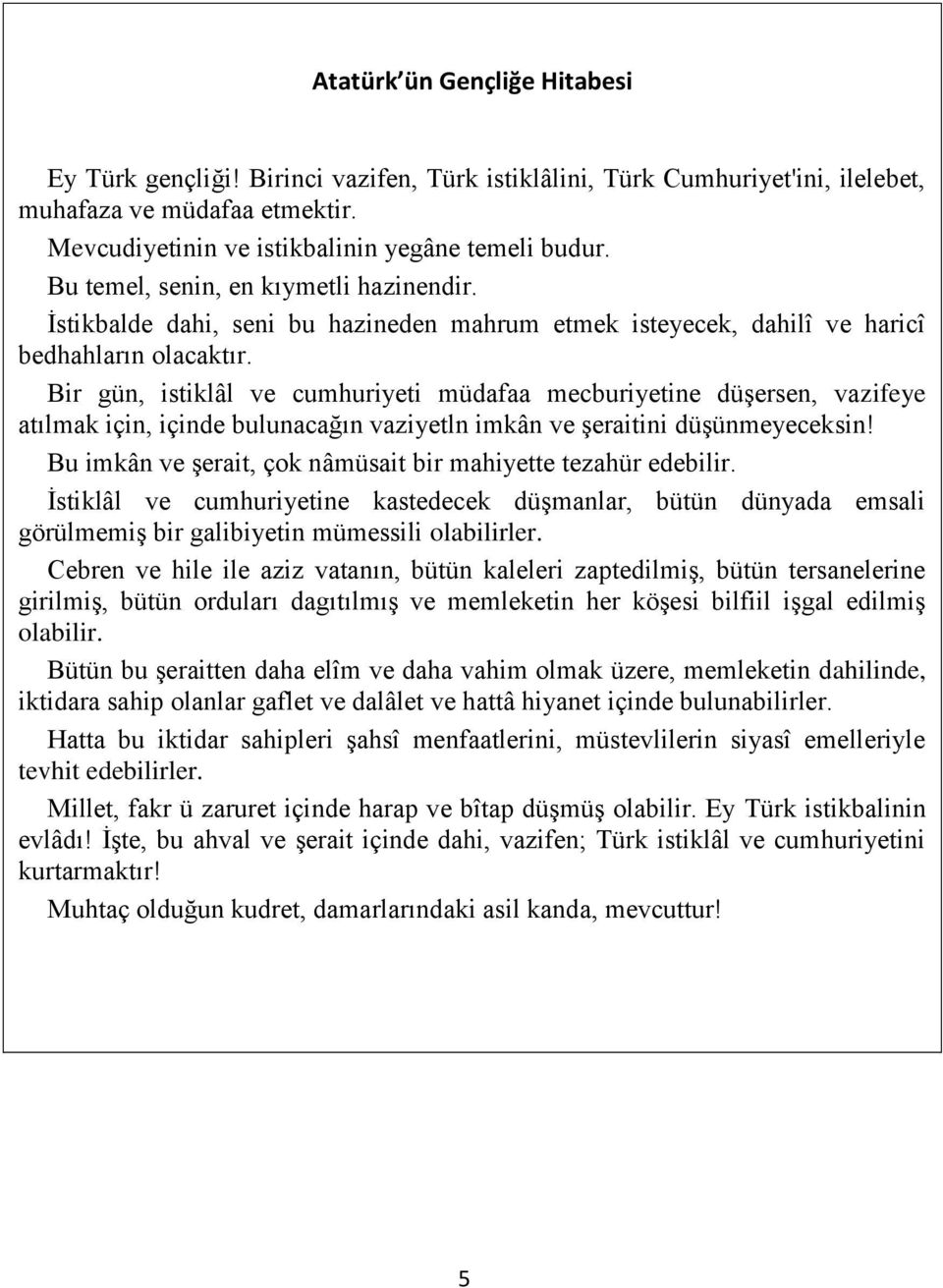 Atatürk'ün Gençliğe Hitabesi

Ey Türk gençliği! Birinci vazifen, Türk istiklâlini, Türk Cumhuriyet'ini, ilelebet, muhafaza ve müdafaa etmektir.

Mevcudiyetinin ve istikbalinin yegâne temeli budur.

Bu temel, senin, en kıymetli hazinendir.

İstikbalde dahi, seni bu hazineden mahrum etmek isteyecek, dahilî ve haricî bedhahların olacaktır.

Bir gün, istiklâl ve cumhuriyeti müdafaa mecburiyetine düşersen, vazifeye atılmak için, içinde bulunacağın vaziyetln imkân ve şeraitini düşünmeyeceksin!

Bu imkân ve şerait, çok nâmüsait bir mahiyette tezahür edebilir.

İstiklâl ve cumhuriyetine kastedecek düşmanlar, bütün dünyada emsali görülmemiş bir galibiyetin mümessili olabilirler.

Cebren ve hile ile aziz vatanın, bütün kaleleri zaptedilmiş, bütün tersanelerine girilmiş, bütün orduları dagıtılmış ve memleketin her köşesi bilfiil işgal edilmiş olabilir.

Bütün bu şeraitten daha elîm ve daha vahim olmak üzere, memleketin dahilinde, iktidara sahip olanlar gaflet ve dalâlet ve hattâ hiyanet içinde bulunabilirler.

Hatta bu iktidar sahipleri şahsî menfaatlerini, müstevlilerin siyasî emelleriyle tevhit edebilirler.

Millet, fakr ü zaruret içinde harap ve bîtap düşmüş olabilir. Ey Türk istikbalinin evlâdı! İşte, bu ahval ve şerait içinde dahi, vazifen; Türk istiklâl ve cumhuriyetini kurtarmaktır!

Muhtaç olduğun kudret, damarlarındaki asil kanda, mevcuttur!

5